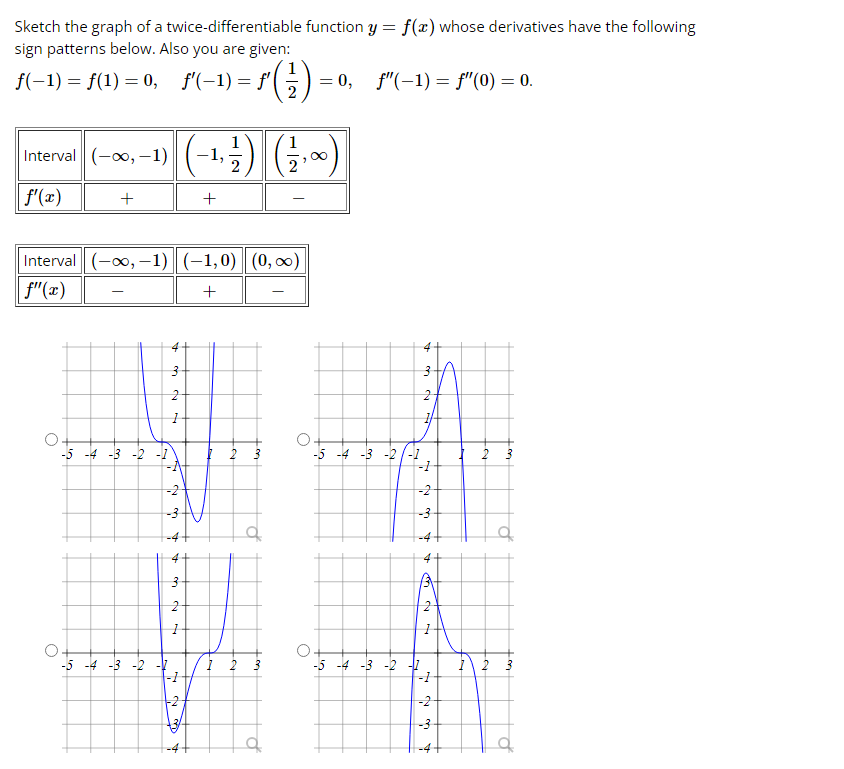 Sketch the graph of a twice-differentiable function $y = f(x)$ whose derivatives have the following sign patterns below. Also you are given:

$f(-1) = f(1) = 0, \quad f'(-1) = f'\left(\frac{1}{2}\right) = 0, \quad f''(-1) = f''(0) = 0.$

| Interval | $(-\infty, -1)$ | $\left(-1, \frac{1}{2}\right)$ | $\left(\frac{1}{2}, \infty\right)$ |
|---|---|---|---|
| $f'(x)$ | $+$ | $+$ | $-$ |

| Interval | $(-\infty, -1)$ | $(-1, 0)$ | $(0, \infty)$ |
|---|---|---|---|
| $f''(x)$ | $-$ | $+$ | $-$ |

4 3 2 1 -5 -4 -3 -2 -1 1 2 3 -1 -2 -3 -4

4 3 2 1 -5 -4 -3 -2 -1 1 2 3 -1 -2 -3 -4

4 3 2 1 -5 -4 -3 -2 -1 1 2 3 -1 -2 -3 -4

4 3 2 1 -5 -4 -3 -2 -1 1 2 3 -1 -2 -3 -4